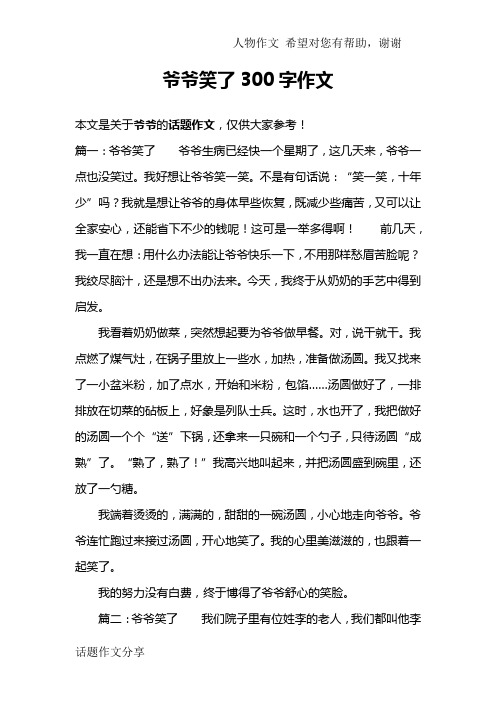 人物作文 希望对您有帮助，谢谢

爷爷笑了 300 字作文

本文是关于爷爷的话题作文，仅供大家参考！

篇一：爷爷笑了　　爷爷生病已经快一个星期了，这几天来，爷爷一点也没笑过。我好想让爷爷笑一笑。不是有句话说：“笑一笑，十年少”吗？我就是想让爷爷的身体早些恢复，既减少些痛苦，又可以让全家安心，还能省下不少的钱呢！这可是一举多得啊！　　前几天，我一直在想：用什么办法能让爷爷快乐一下，不用那样愁眉苦脸呢？我绞尽脑汁，还是想不出办法来。今天，我终于从奶奶的手艺中得到启发。

我看着奶奶做菜，突然想起要为爷爷做早餐。对，说干就干。我点燃了煤气灶，在锅子里放上一些水，加热，准备做汤圆。我又找来了一小盆米粉，加了点水，开始和米粉，包馅……汤圆做好了，一排排放在切菜的砧板上，好象是列队士兵。这时，水也开了，我把做好的汤圆一个个“送”下锅，还拿来一只碗和一个勺子，只待汤圆“成熟”了。“熟了，熟了！”我高兴地叫起来，并把汤圆盛到碗里，还放了一勺糖。

我端着烫烫的，满满的，甜甜的一碗汤圆，小心地走向爷爷。爷爷连忙跑过来接过汤圆，开心地笑了。我的心里美滋滋的，也跟着一起笑了。

我的努力没有白费，终于博得了爷爷舒心的笑脸。

篇二：爷爷笑了　　我们院子里有位姓李的老人，我们都叫他李

话题作文分享